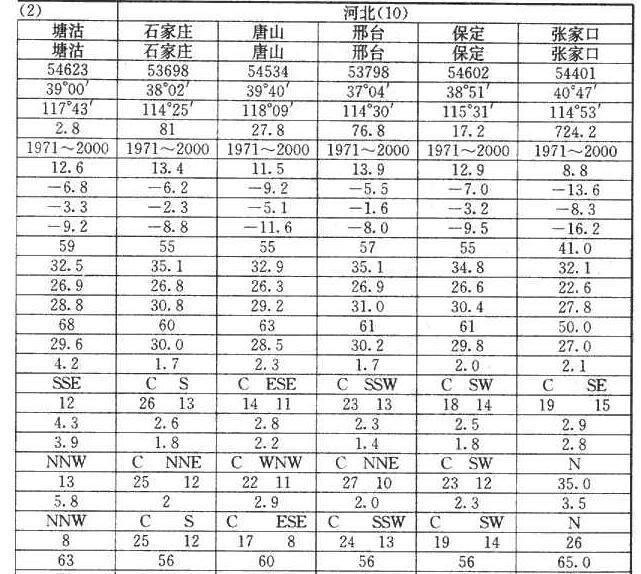 | (2) | 河北(10) | | | | |
|---|---|---|---|---|---|
| 塘沽 | 石家庄 | 唐山 | 邢台 | 保定 | 张家口 |
| 塘沽 | 石家庄 | 唐山 | 邢台 | 保定 | 张家口 |
| 54623 | 53698 | 54534 | 53798 | 54602 | 54401 |
| 39°00′ | 38°02′ | 39°40′ | 37°04′ | 38°51′ | 40°47′ |
| 117°43′ | 114°25′ | 118°09′ | 114°30′ | 115°31′ | 114°53′ |
| 2.8 | 81 | 27.8 | 76.8 | 17.2 | 724.2 |
| 1971～2000 | 1971～2000 | 1971～2000 | 1971～2000 | 1971～2000 | 1971～2000 |
| 12.6 | 13.4 | 11.5 | 13.9 | 12.9 | 8.8 |
| −6.8 | −6.2 | −9.2 | −5.5 | −7.0 | −13.6 |
| −3.3 | −2.3 | −5.1 | −1.6 | −3.2 | −8.3 |
| −9.2 | −8.8 | −11.6 | −8.0 | −9.5 | −16.2 |
| 59 | 55 | 55 | 57 | 55 | 41.0 |
| 32.5 | 35.1 | 32.9 | 35.1 | 34.8 | 32.1 |
| 26.9 | 26.8 | 26.3 | 26.9 | 26.6 | 22.6 |
| 28.8 | 30.8 | 29.2 | 31.0 | 30.4 | 27.8 |
| 68 | 60 | 63 | 61 | 61 | 50.0 |
| 29.6 | 30.0 | 28.5 | 30.2 | 29.8 | 27.0 |
| 4.2 | 1.7 | 2.3 | 1.7 | 2.0 | 2.1 |
| SSE | C S | C ESE | C SSW | C SW | C SE |
| 12 | 26 13 | 14 11 | 23 13 | 18 14 | 19 15 |
| 4.3 | 2.6 | 2.8 | 2.3 | 2.5 | 2.9 |
| 3.9 | 1.8 | 2.2 | 1.4 | 1.8 | 2.8 |
| NNW | C NNE | C WNW | C NNE | C SW | N |
| 13 | 25 12 | 22 11 | 27 10 | 23 12 | 35.0 |
| 5.8 | 2 | 2.9 | 2.0 | 2.3 | 3.5 |
| NNW | C S | C ESE | C SSW | C SW | N |
| 8 | 25 12 | 17 8 | 24 13 | 19 14 | 26 |
| 63 | 56 | 60 | 56 | 56 | 65.0 |